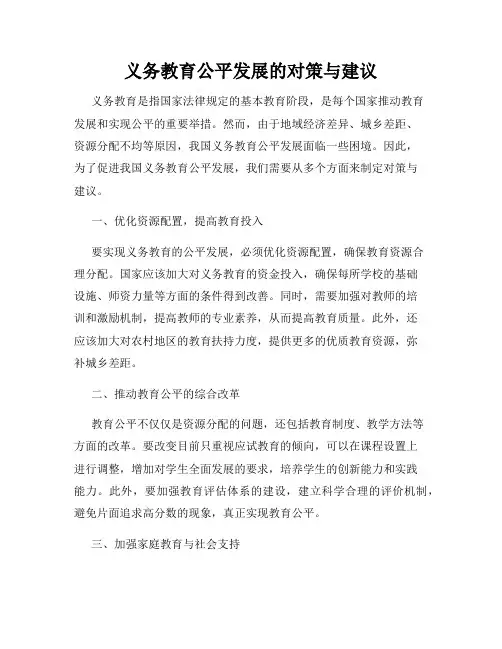 义务教育公平发展的对策与建议

义务教育是指国家法律规定的基本教育阶段，是每个国家推动教育发展和实现公平的重要举措。然而，由于地域经济差异、城乡差距、资源分配不均等原因，我国义务教育公平发展面临一些困境。因此，为了促进我国义务教育公平发展，我们需要从多个方面来制定对策与建议。

一、优化资源配置，提高教育投入

要实现义务教育的公平发展，必须优化资源配置，确保教育资源合理分配。国家应该加大对义务教育的资金投入，确保每所学校的基础设施、师资力量等方面的条件得到改善。同时，需要加强对教师的培训和激励机制，提高教师的专业素养，从而提高教育质量。此外，还应该加大对农村地区的教育扶持力度，提供更多的优质教育资源，弥补城乡差距。

二、推动教育公平的综合改革

教育公平不仅仅是资源分配的问题，还包括教育制度、教学方法等方面的改革。要改变目前只重视应试教育的倾向，可以在课程设置上进行调整，增加对学生全面发展的要求，培养学生的创新能力和实践能力。此外，要加强教育评估体系的建设，建立科学合理的评价机制，避免片面追求高分数的现象，真正实现教育公平。

三、加强家庭教育与社会支持